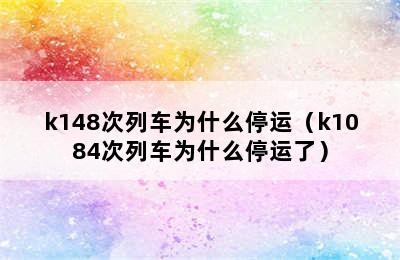 k148次列车为什么停运（k1084次列车为什么停运了）